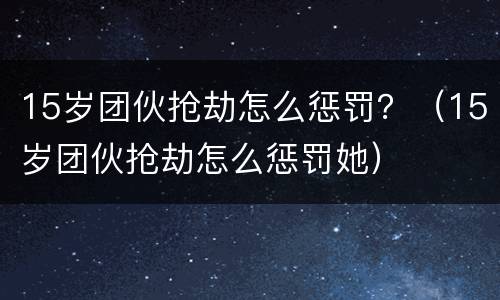 15岁团伙抢劫怎么惩罚？（15岁团伙抢劫怎么惩罚她）